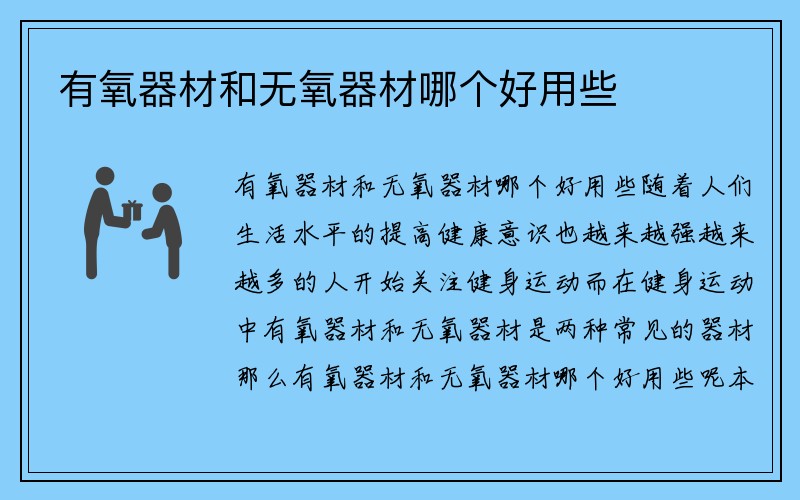 有氧器材和无氧器材哪个好用些

有氧器材和无氧器材哪个好用些随着人们生活水平的提高健康意识也越来越强越来越多的人开始关注健身运动而在健身运动中有氧器材和无氧器材是两种常见的器材那么有氧器材和无氧器材哪个好用些呢本